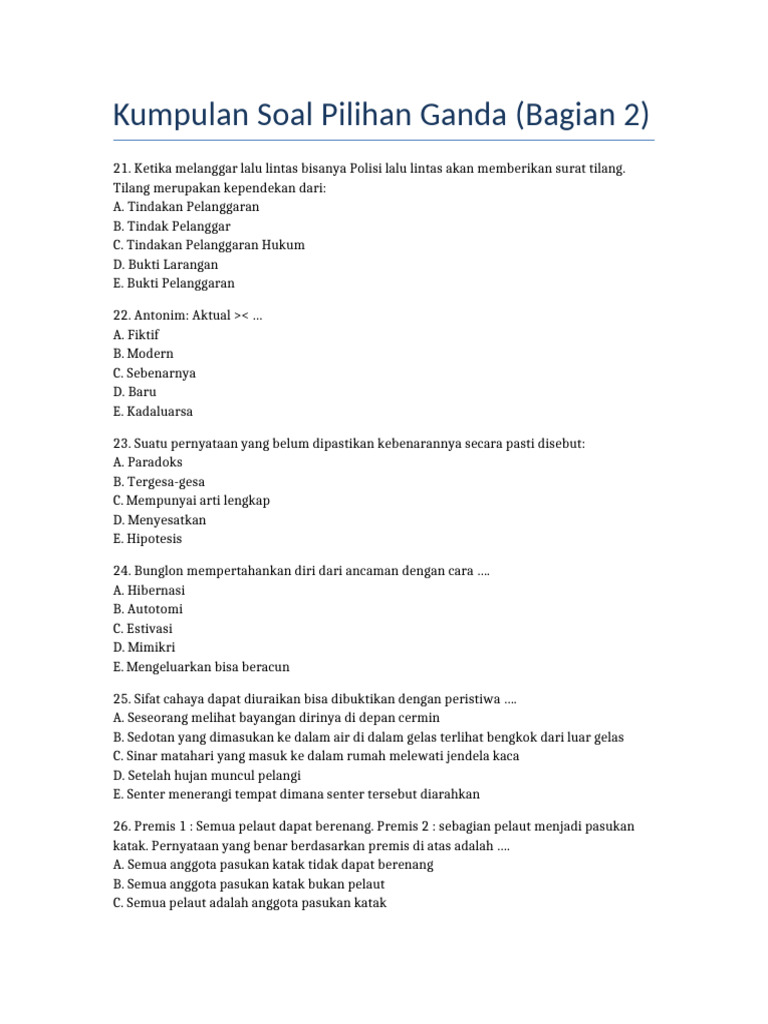 Kumpulan Soal Pilihan Ganda (Bagian 2)

21. Ketika melanggar lalu lintas bisanya Polisi lalu lintas akan memberikan surat tilang. Tilang merupakan kependekan dari:
A. Tindakan Pelanggaran
B. Tindak Pelanggar
C. Tindakan Pelanggaran Hukum
D. Bukti Larangan
E. Bukti Pelanggaran

22. Antonim: Aktual >< …
A. Fiktif
B. Modern
C. Sebenarnya
D. Baru
E. Kadaluarsa

23. Suatu pernyataan yang belum dipastikan kebenarannya secara pasti disebut:
A. Paradoks
B. Tergesa-gesa
C. Mempunyai arti lengkap
D. Menyesatkan
E. Hipotesis

24. Bunglon mempertahankan diri dari ancaman dengan cara ….
A. Hibernasi
B. Autotomi
C. Estivasi
D. Mimikri
E. Mengeluarkan bisa beracun

25. Sifat cahaya dapat diuraikan bisa dibuktikan dengan peristiwa ….
A. Seseorang melihat bayangan dirinya di depan cermin
B. Sedotan yang dimasukan ke dalam air di dalam gelas terlihat bengkok dari luar gelas
C. Sinar matahari yang masuk ke dalam rumah melewati jendela kaca
D. Setelah hujan muncul pelangi
E. Senter menerangi tempat dimana senter tersebut diarahkan

26. Premis 1 : Semua pelaut dapat berenang. Premis 2 : sebagian pelaut menjadi pasukan katak. Pernyataan yang benar berdasarkan premis di atas adalah ….
A. Semua anggota pasukan katak tidak dapat berenang
B. Semua anggota pasukan katak bukan pelaut
C. Semua pelaut adalah anggota pasukan katak